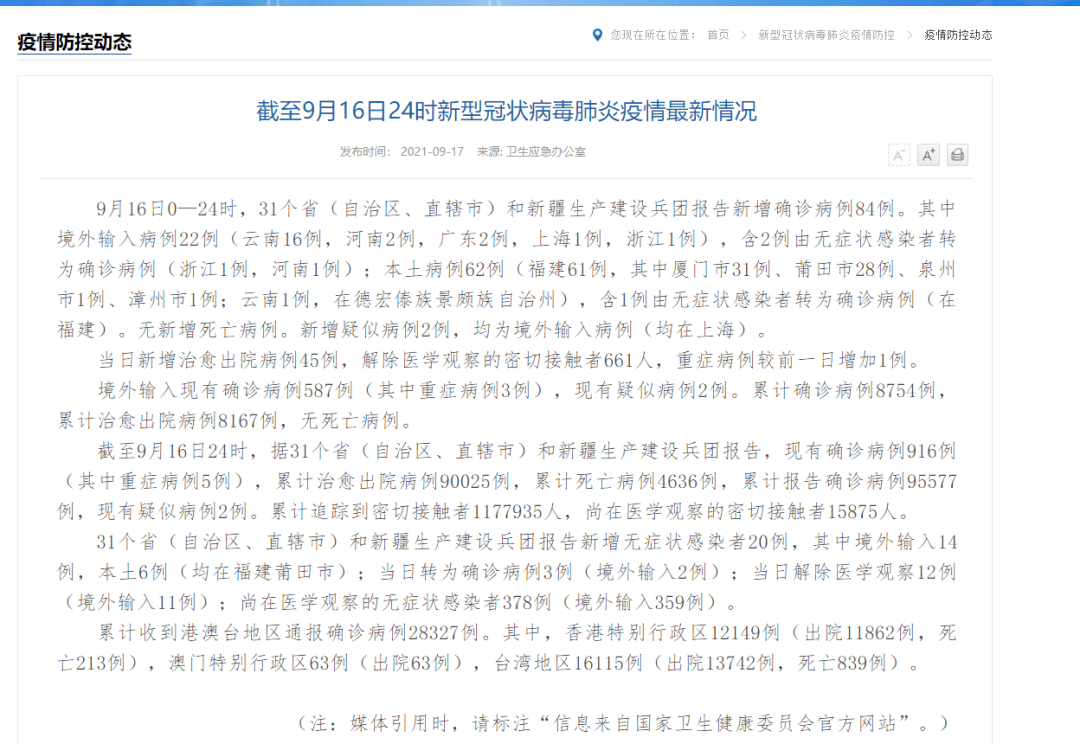 疫情防控动态

您现在所在位置： 首页 > 新型冠状病毒肺炎疫情防控 > 疫情防控动态

截至9月16日24时新型冠状病毒肺炎疫情最新情况

发布时间： 2021-09-17 来源: 卫生应急办公室

A⁻ A⁺

9月16日0—24时，31个省（自治区、直辖市）和新疆生产建设兵团报告新增确诊病例84例。其中境外输入病例22例（云南16例，河南2例，广东2例，上海1例，浙江1例），含2例由无症状感染者转为确诊病例（浙江1例，河南1例）；本土病例62例（福建61例，其中厦门市31例、莆田市28例、泉州市1例、漳州市1例；云南1例，在德宏傣族景颇族自治州），含1例由无症状感染者转为确诊病例（在福建）。无新增死亡病例。新增疑似病例2例，均为境外输入病例（均在上海）。

当日新增治愈出院病例45例，解除医学观察的密切接触者661人，重症病例较前一日增加1例。

境外输入现有确诊病例587例（其中重症病例3例），现有疑似病例2例。累计确诊病例8754例，累计治愈出院病例8167例，无死亡病例。

截至9月16日24时，据31个省（自治区、直辖市）和新疆生产建设兵团报告，现有确诊病例916例（其中重症病例5例），累计治愈出院病例90025例，累计死亡病例4636例，累计报告确诊病例95577例，现有疑似病例2例。累计追踪到密切接触者1177935人，尚在医学观察的密切接触者15875人。

31个省（自治区、直辖市）和新疆生产建设兵团报告新增无症状感染者20例，其中境外输入14例，本土6例（均在福建莆田市）；当日转为确诊病例3例（境外输入2例）；当日解除医学观察12例（境外输入11例）；尚在医学观察的无症状感染者378例（境外输入359例）。

累计收到港澳台地区通报确诊病例28327例。其中，香港特别行政区12149例（出院11862例，死亡213例），澳门特别行政区63例（出院63例），台湾地区16115例（出院13742例，死亡839例）。

（注：媒体引用时，请标注“信息来自国家卫生健康委员会官方网站”。）